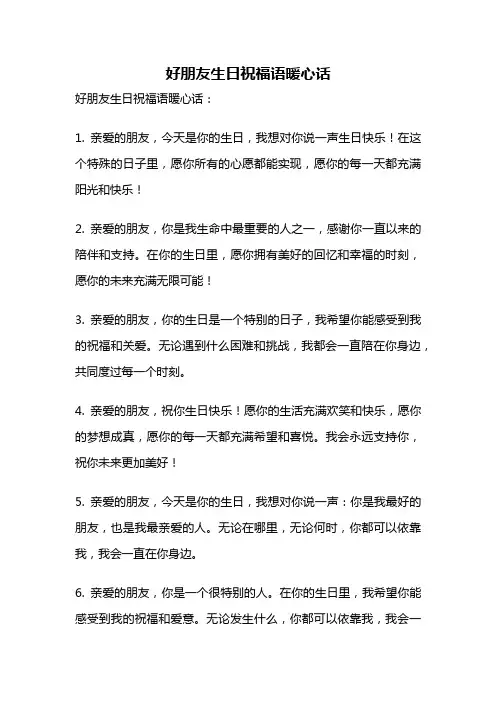 好朋友生日祝福语暖心话

好朋友生日祝福语暖心话：

1. 亲爱的朋友，今天是你的生日，我想对你说一声生日快乐！在这个特殊的日子里，愿你所有的心愿都能实现，愿你的每一天都充满阳光和快乐！

2. 亲爱的朋友，你是我生命中最重要的人之一，感谢你一直以来的陪伴和支持。在你的生日里，愿你拥有美好的回忆和幸福的时刻，愿你的未来充满无限可能！

3. 亲爱的朋友，你的生日是一个特别的日子，我希望你能感受到我的祝福和关爱。无论遇到什么困难和挑战，我都会一直陪在你身边，共同度过每一个时刻。

4. 亲爱的朋友，祝你生日快乐！愿你的生活充满欢笑和快乐，愿你的梦想成真，愿你的每一天都充满希望和喜悦。我会永远支持你，祝你未来更加美好！

5. 亲爱的朋友，今天是你的生日，我想对你说一声：你是我最好的朋友，也是我最亲爱的人。无论在哪里，无论何时，你都可以依靠我，我会一直在你身边。

6. 亲爱的朋友，你是一个很特别的人。在你的生日里，我希望你能感受到我的祝福和爱意。无论发生什么，你都可以依靠我，我会一